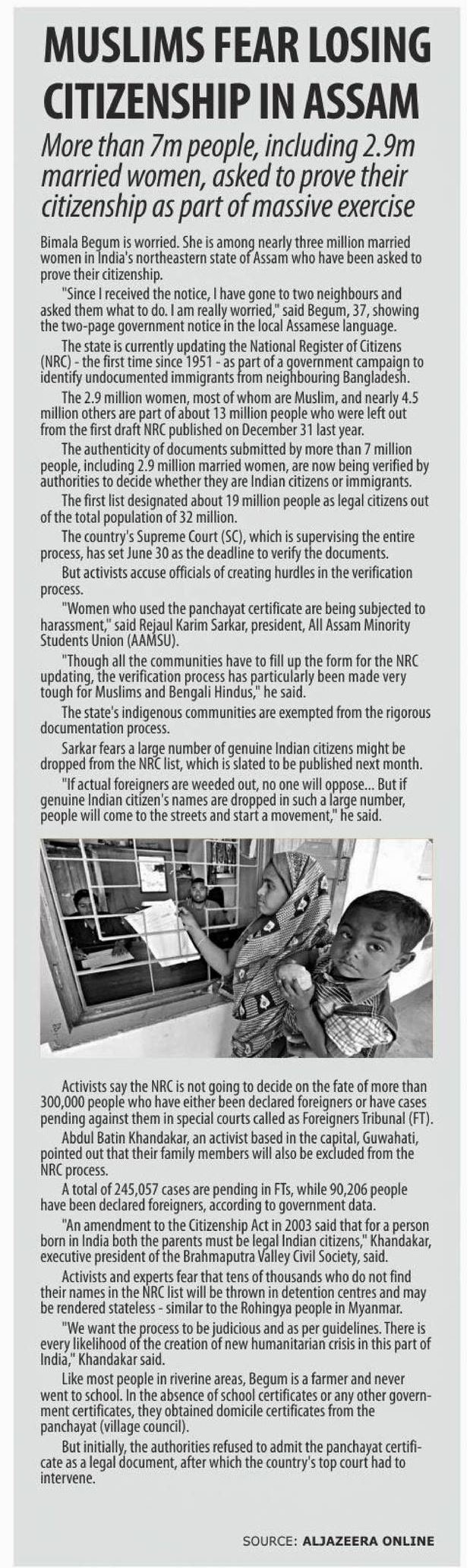 MUSLIMS FEAR LOSING CITIZENSHIP IN ASSAM

More than 7m people, including 2.9m married women, asked to prove their citizenship as part of massive exercise

Bimala Begum is worried. She is among nearly three million married women in India's northeastern state of Assam who have been asked to prove their citizenship.

"Since I received the notice, I have gone to two neighbours and asked them what to do. I am really worried," said Begum, 37, showing the two-page government notice in the local Assamese language.

The state is currently updating the National Register of Citizens (NRC) - the first time since 1951 - as part of a government campaign to identify undocumented immigrants from neighbouring Bangladesh.

The 2.9 million women, most of whom are Muslim, and nearly 4.5 million others are part of about 13 million people who were left out from the first draft NRC published on December 31 last year.

The authenticity of documents submitted by more than 7 million people, including 2.9 million married women, are now being verified by authorities to decide whether they are Indian citizens or immigrants.

The first list designated about 19 million people as legal citizens out of the total population of 32 million.

The country's Supreme Court (SC), which is supervising the entire process, has set June 30 as the deadline to verify the documents.

But activists accuse officials of creating hurdles in the verification process.

"Women who used the panchayat certificate are being subjected to harassment," said Rejaul Karim Sarkar, president, All Assam Minority Students Union (AAMSU).

"Though all the communities have to fill up the form for the NRC updating, the verification process has particularly been made very tough for Muslims and Bengali Hindus," he said.

The state's indigenous communities are exempted from the rigorous documentation process.

Sarkar fears a large number of genuine Indian citizens might be dropped from the NRC list, which is slated to be published next month.

"If actual foreigners are weeded out, no one will oppose... But if genuine Indian citizen's names are dropped in such a large number, people will come to the streets and start a movement," he said.

Activists say the NRC is not going to decide on the fate of more than 300,000 people who have either been declared foreigners or have cases pending against them in special courts called as Foreigners Tribunal (FT).

Abdul Batin Khandakar, an activist based in the capital, Guwahati, pointed out that their family members will also be excluded from the NRC process.

A total of 245,057 cases are pending in FTs, while 90,206 people have been declared foreigners, according to government data.

"An amendment to the Citizenship Act in 2003 said that for a person born in India both the parents must be legal Indian citizens," Khandakar, executive president of the Brahmaputra Valley Civil Society, said.

Activists and experts fear that tens of thousands who do not find their names in the NRC list will be thrown in detention centres and may be rendered stateless - similar to the Rohingya people in Myanmar.

"We want the process to be judicious and as per guidelines. There is every likelihood of the creation of new humanitarian crisis in this part of India," Khandakar said.

Like most people in riverine areas, Begum is a farmer and never went to school. In the absence of school certificates or any other government certificates, they obtained domicile certificates from the panchayat (village council).

But initially, the authorities refused to admit the panchayat certificate as a legal document, after which the country's top court had to intervene.

SOURCE: ALJAZEERA ONLINE